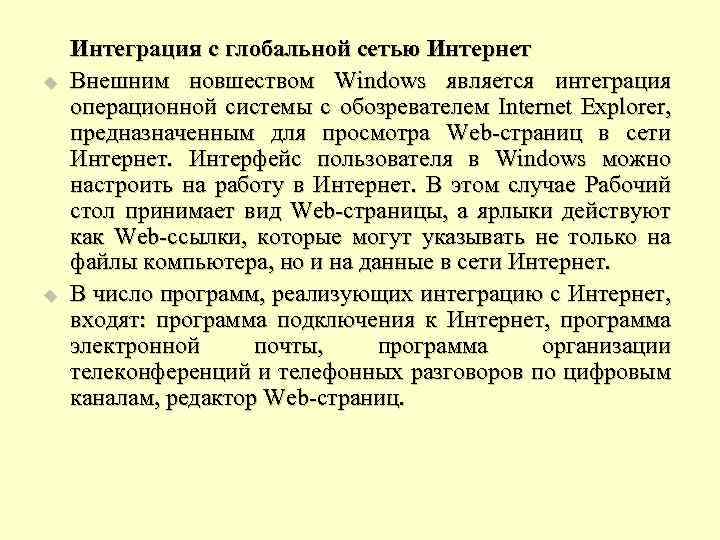 Интеграция с глобальной сетью Интернет

Внешним новшеством Windows является интеграция операционной системы с обозревателем Internet Explorer, предназначенным для просмотра Web-страниц в сети Интернет. Интерфейс пользователя в Windows можно настроить на работу в Интернет. В этом случае Рабочий стол принимает вид Web-страницы, а ярлыки действуют как Web-ссылки, которые могут указывать не только на файлы компьютера, но и на данные в сети Интернет.

В число программ, реализующих интеграцию с Интернет, входят: программа подключения к Интернет, программа электронной почты, программа организации телеконференций и телефонных разговоров по цифровым каналам, редактор Web-страниц.